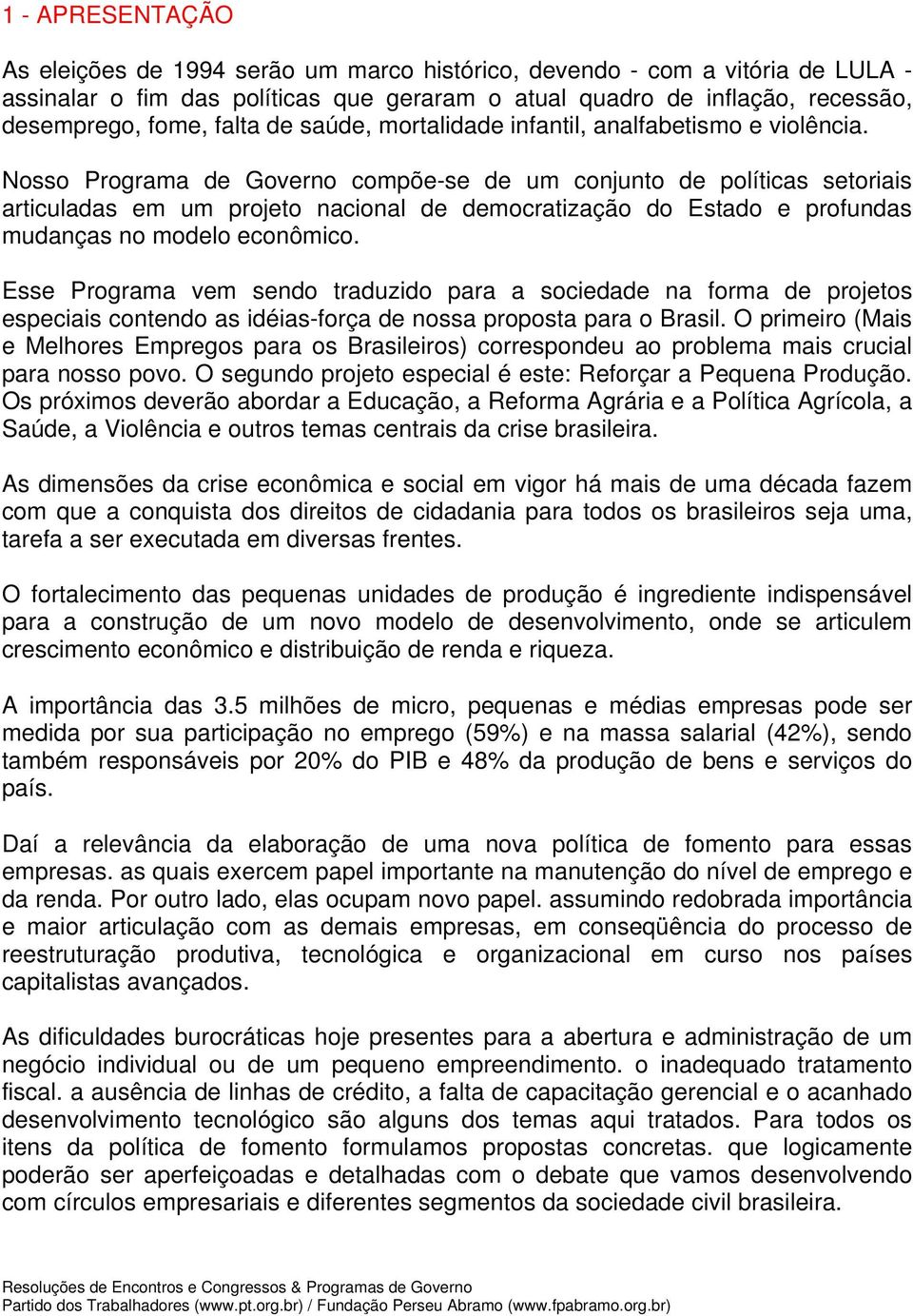 1 - APRESENTAÇÃO

As eleições de 1994 serão um marco histórico, devendo - com a vitória de LULA - assinalar o fim das políticas que geraram o atual quadro de inflação, recessão, desemprego, fome, falta de saúde, mortalidade infantil, analfabetismo e violência.

Nosso Programa de Governo compõe-se de um conjunto de políticas setoriais articuladas em um projeto nacional de democratização do Estado e profundas mudanças no modelo econômico.

Esse Programa vem sendo traduzido para a sociedade na forma de projetos especiais contendo as idéias-força de nossa proposta para o Brasil. O primeiro (Mais e Melhores Empregos para os Brasileiros) correspondeu ao problema mais crucial para nosso povo. O segundo projeto especial é este: Reforçar a Pequena Produção. Os próximos deverão abordar a Educação, a Reforma Agrária e a Política Agrícola, a Saúde, a Violência e outros temas centrais da crise brasileira.

As dimensões da crise econômica e social em vigor há mais de uma década fazem com que a conquista dos direitos de cidadania para todos os brasileiros seja uma, tarefa a ser executada em diversas frentes.

O fortalecimento das pequenas unidades de produção é ingrediente indispensável para a construção de um novo modelo de desenvolvimento, onde se articulem crescimento econômico e distribuição de renda e riqueza.

A importância das 3.5 milhões de micro, pequenas e médias empresas pode ser medida por sua participação no emprego (59%) e na massa salarial (42%), sendo também responsáveis por 20% do PIB e 48% da produção de bens e serviços do país.

Daí a relevância da elaboração de uma nova política de fomento para essas empresas. as quais exercem papel importante na manutenção do nível de emprego e da renda. Por outro lado, elas ocupam novo papel. assumindo redobrada importância e maior articulação com as demais empresas, em conseqüência do processo de reestruturação produtiva, tecnológica e organizacional em curso nos países capitalistas avançados.

As dificuldades burocráticas hoje presentes para a abertura e administração de um negócio individual ou de um pequeno empreendimento. o inadequado tratamento fiscal. a ausência de linhas de crédito, a falta de capacitação gerencial e o acanhado desenvolvimento tecnológico são alguns dos temas aqui tratados. Para todos os itens da política de fomento formulamos propostas concretas. que logicamente poderão ser aperfeiçoadas e detalhadas com o debate que vamos desenvolvendo com círculos empresariais e diferentes segmentos da sociedade civil brasileira.

Resoluções de Encontros e Congressos & Programas de Governo
Partido dos Trabalhadores (www.pt.org.br) / Fundação Perseu Abramo (www.fpabramo.org.br)